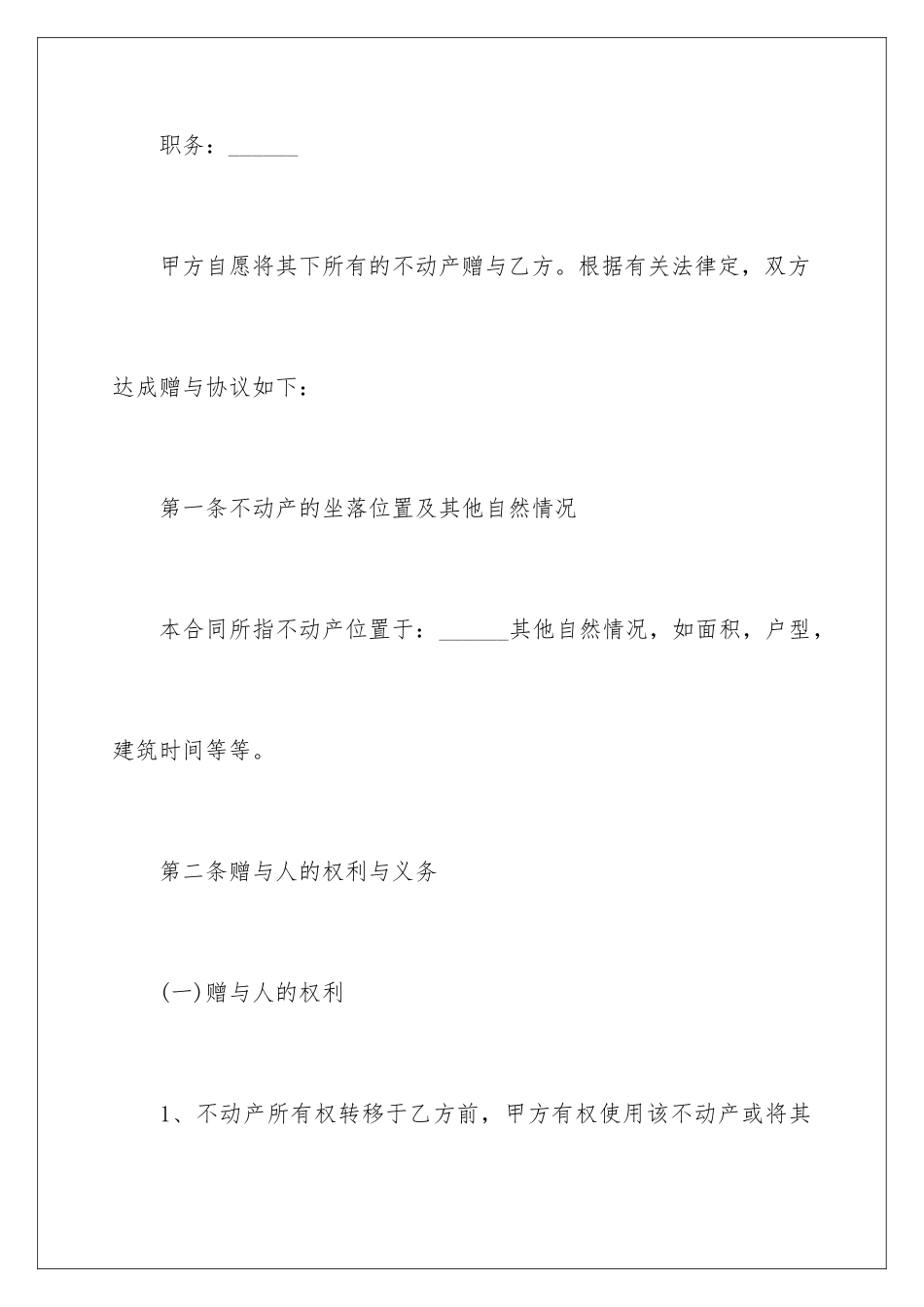 职务：______

甲方自愿将其下所有的不动产赠与乙方。根据有关法律定，双方达成赠与协议如下：

第一条不动产的坐落位置及其他自然情况

本合同所指不动产位置于：______其他自然情况，如面积，户型，建筑时间等等。

第二条赠与人的权利与义务

(一)赠与人的权利

1、不动产所有权转移于乙方前，甲方有权使用该不动产或将其